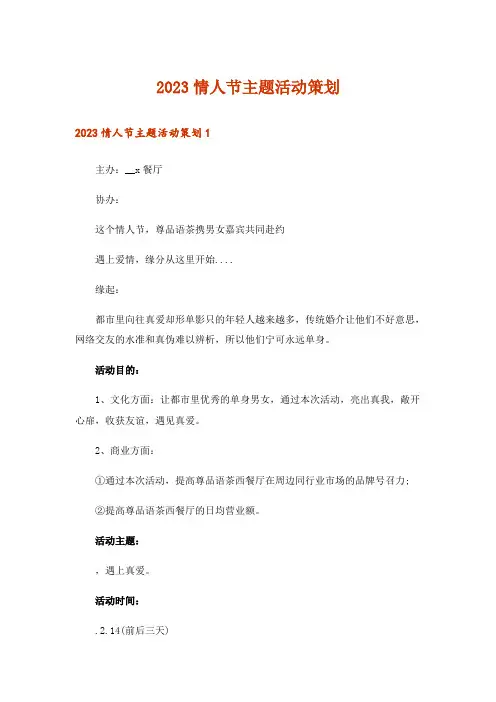 2023 情人节主题活动策划

2023 情人节主题活动策划 1

主办：__x 餐厅

协办：

这个情人节，尊品语茶携男女嘉宾共同赴约

遇上爱情，缘分从这里开始....

缘起：

都市里向往真爱却形单影只的年轻人越来越多，传统婚介让他们不好意思，网络交友的水准和真伪难以辨析，所以他们宁可永远单身。

活动目的：

1、文化方面：让都市里优秀的单身男女，通过本次活动，亮出真我，敞开心扉，收获友谊，遇见真爱。

2、商业方面：

①通过本次活动，提高尊品语茶西餐厅在周边同行业市场的品牌号召力；

②提高尊品语茶西餐厅的日均营业额。

活动主题：

，遇上真爱。

活动时间：

.2.14(前后三天)